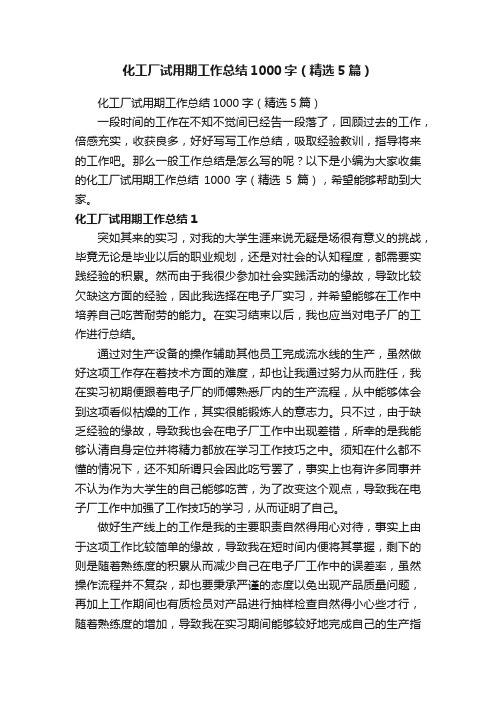 化工厂试用期工作总结1000字（精选5篇）

化工厂试用期工作总结1000字（精选5篇）

一段时间的工作在不知不觉间已经告一段落了，回顾过去的工作，倍感充实，收获良多，好好写写工作总结，吸取经验教训，指导将来的工作吧。那么一般工作总结是怎么写的呢？以下是小编为大家收集的化工厂试用期工作总结 1000 字（精选 5 篇），希望能够帮助到大家。

化工厂试用期工作总结1

突如其来的实习，对我的大学生涯来说无疑是场很有意义的挑战，毕竟无论是毕业以后的职业规划，还是对社会的认知程度，都需要实践经验的积累。然而由于我很少参加社会实践活动的缘故，导致比较欠缺这方面的经验，因此我选择在电子厂实习，并希望能够在工作中培养自己吃苦耐劳的能力。在实习结束以后，我也应当对电子厂的工作进行总结。

通过对生产设备的操作辅助其他员工完成流水线的生产，虽然做好这项工作存在着技术方面的难度，却也让我通过努力从而胜任，我在实习初期便跟着电子厂的师傅熟悉厂内的生产流程，从中能够体会到这项看似枯燥的工作，其实很能锻炼人的意志力。只不过，由于缺乏经验的缘故，导致我也会在电子厂工作中出现差错，所幸的是我能够认清自身定位并将精力都放在学习工作技巧之中。须知在什么都不懂的情况下，还不知所谓只会因此吃亏罢了，事实上也有许多同事并不认为作为大学生的自己能够吃苦，为了改变这个观点，导致我在电子厂工作中加强了工作技巧的学习，从而证明了自己。

做好生产线上的工作是我的主要职责自然得用心对待，事实上由于这项工作比较简单的缘故，导致我在短时间内便将其掌握，剩下的则是随着熟练度的积累从而减少自己在电子厂工作中的误差率，虽然操作流程并不复杂，却也要秉承严谨的态度以免出现产品质量问题，再加上工作期间也有质检员对产品进行抽样检查自然得小心些才行，随着熟练度的增加，导致我在实习期间能够较好地完成自己的生产指